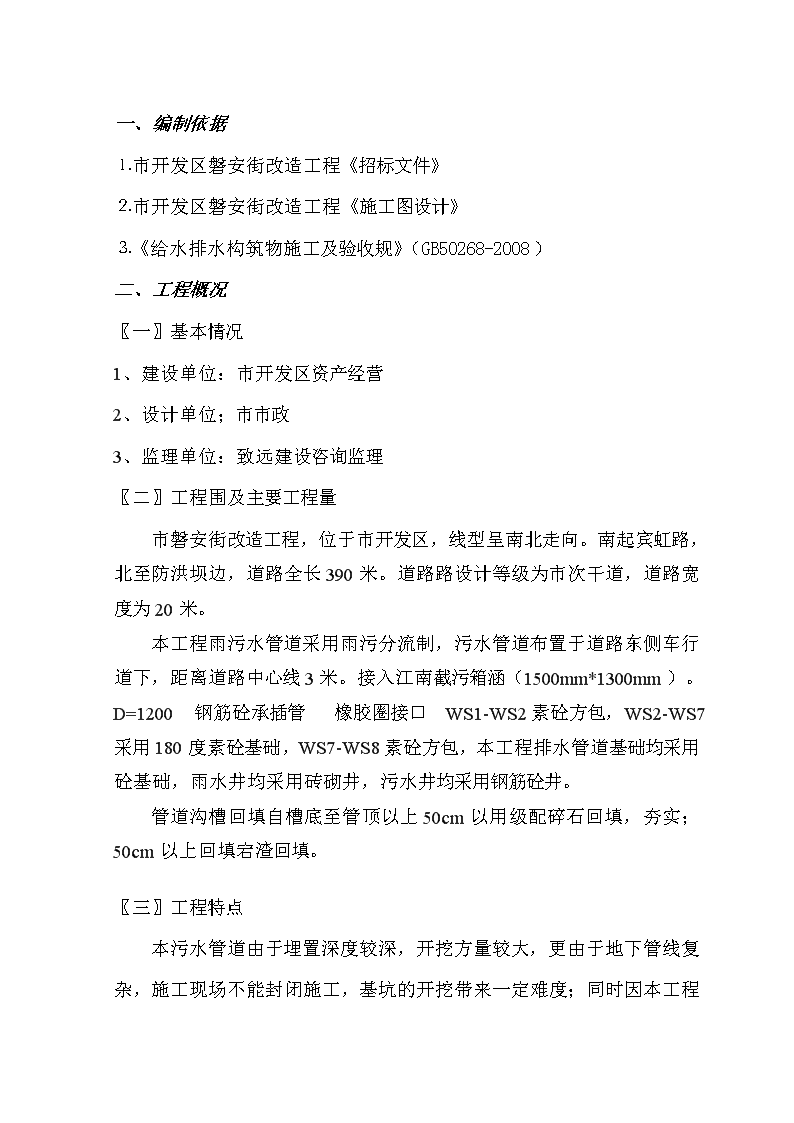 一、编制依据

1.市开发区磐安街改造工程《招标文件》

2.市开发区磐安街改造工程《施工图设计》

3.《给水排水构筑物施工及验收规》（GB50268-2008）

二、工程概况

〖一〗基本情况

1、建设单位：市开发区资产经营

2、设计单位；市市政

3、监理单位：致远建设咨询监理

〖二〗工程围及主要工程量

市磐安街改造工程，位于市开发区，线型呈南北走向。南起宾虹路，北至防洪坝边，道路全长390米。道路路设计等级为市次干道，道路宽度为20米。

本工程雨污水管道采用雨污分流制，污水管道布置于道路东侧车行道下，距离道路中心线3米。接入江南截污箱涵（1500mm*1300mm）。D=1200 钢筋砼承插管 橡胶圈接口 WS1-WS2素砼方包，WS2-WS7采用180度素砼基础，WS7-WS8素砼方包，本工程排水管道基础均采用砼基础，雨水井均采用砖砌井，污水井均采用钢筋砼井。

管道沟槽回填自槽底至管顶以上50cm以用级配碎石回填，夯实；50cm以上回填宕渣回填。

〖三〗工程特点

本污水管道由于埋置深度较深，开挖方量较大，更由于地下管线复杂，施工现场不能封闭施工，基坑的开挖带来一定难度；同时因本工程